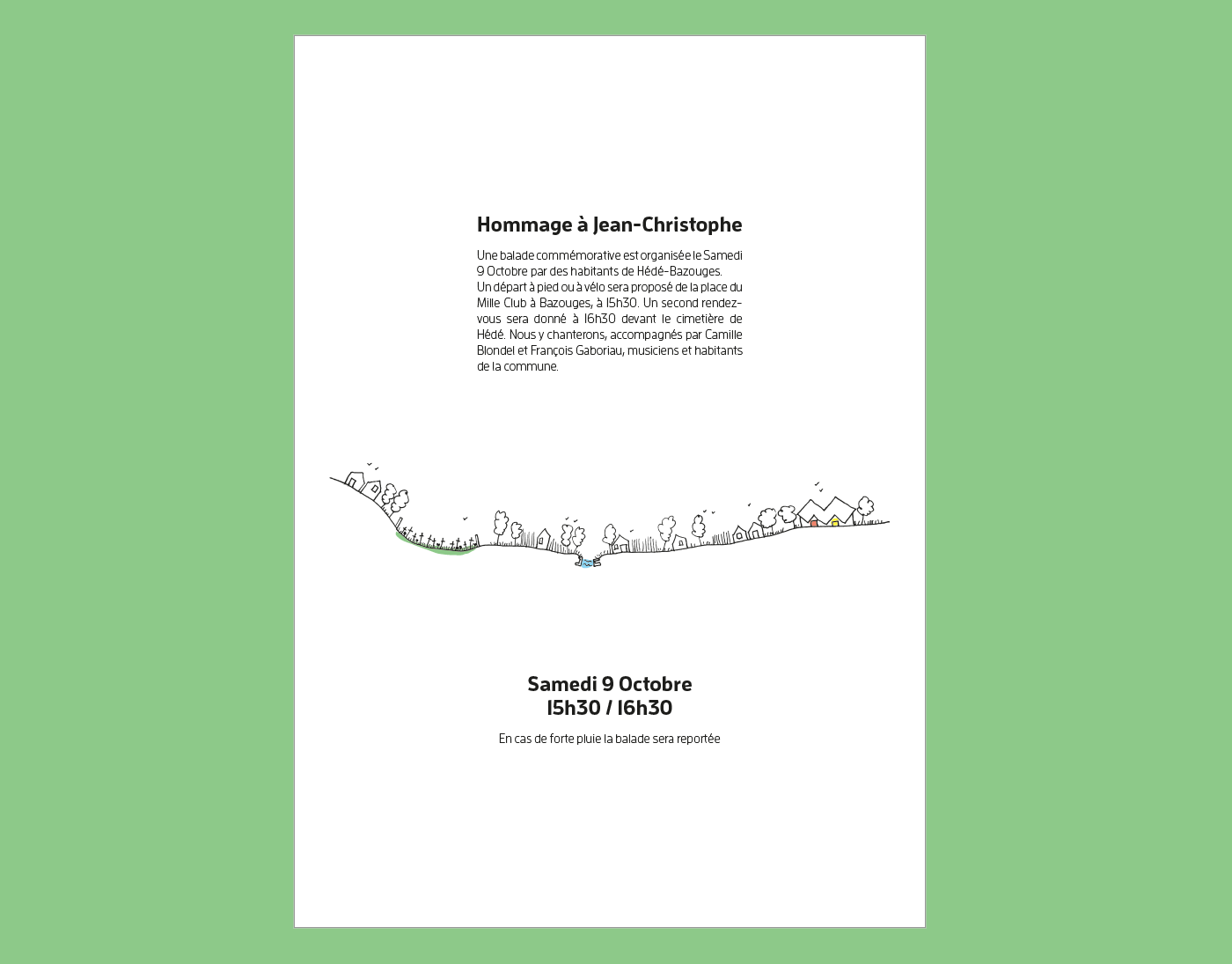 Hommage à Jean-Christophe

Une balade commémorative est organisée le Samedi 9 Octobre par des habitants de Hédé-Bazouges.
Un départ à pied ou à vélo sera proposé de la place du Mille Club à Bazouges, à 15h30. Un second rendez-vous sera donné à 16h30 devant le cimetière de Hédé. Nous y chanterons, accompagnés par Camille Blondel et François Gaboriau, musiciens et habitants de la commune.

Samedi 9 Octobre
15h30 / 16h30

En cas de forte pluie la balade sera reportée